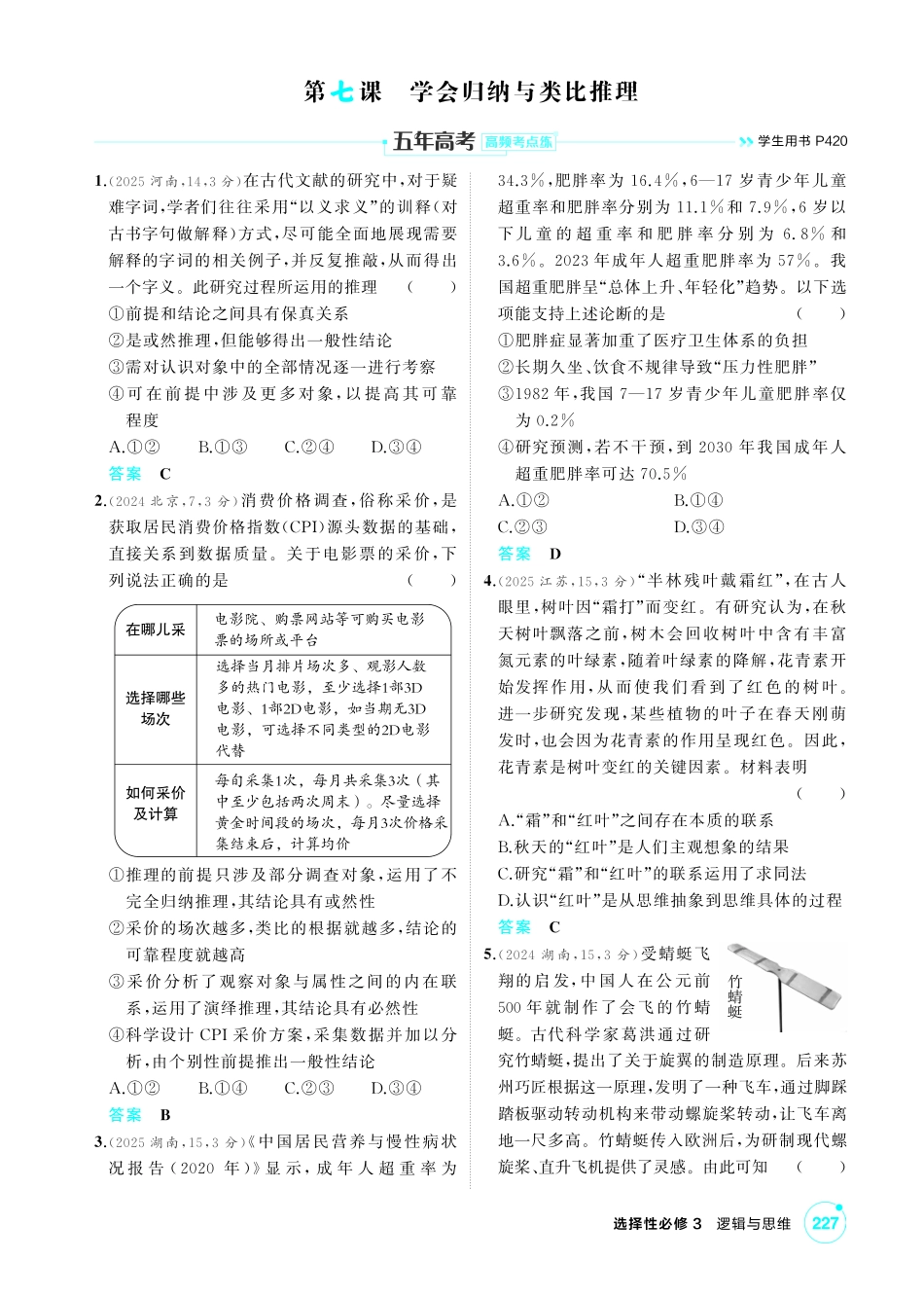 第七课 学会归纳与类比推理

五年高考 高频考点练

学生用书 P420

1.(2025河南,14,3分)在古代文献的研究中,对于疑难字词,学者们往往采用“以义求义”的训释(对古书字句做解释)方式,尽可能全面地展现需要解释的字词的相关例子,并反复推敲,从而得出一个字义。此研究过程所运用的推理 ( )

①前提和结论之间具有保真关系

②是或然推理,但能够得出一般性结论

③需对认识对象中的全部情况逐一进行考察

④可在前提中涉及更多对象,以提高其可靠程度

A.①② B.①③ C.②④ D.③④

答案 C

2.(2024北京,7,3分)消费价格调查,俗称采价,是获取居民消费价格指数(CPI)源头数据的基础,直接关系到数据质量。关于电影票的采价,下列说法正确的是 ( )

| 在哪儿采 | 电影院、购票网站等可购买电影票的场所或平台 |
|---|---|
| 选择哪些场次 | 选择当月排片场次多、观影人数多的热门电影,至少选择1部3D电影、1部2D电影,如当期无3D电影,可选择不同类型的2D电影代替 |
| 如何采价及计算 | 每旬采集1次,每月共采集3次(其中至少包括两次周末)。尽量选择黄金时间段的场次,每月3次价格采集结束后,计算均价 |

①推理的前提只涉及部分调查对象,运用了不完全归纳推理,其结论具有或然性

②采价的场次越多,类比的根据就越多,结论的可靠程度就越高

③采价分析了观察对象与属性之间的内在联系,运用了演绎推理,其结论具有必然性

④科学设计CPI采价方案,采集数据并加以分析,由个别性前提推出一般性结论

A.①② B.①④ C.②③ D.③④

答案 B

3.(2025湖南,15,3分)《中国居民营养与慢性病状况报告(2020年)》显示,成年人超重率为34.3%,肥胖率为16.4%,6—17岁青少年儿童超重率和肥胖率分别为11.1%和7.9%,6岁以下儿童的超重率和肥胖率分别为6.8%和3.6%。2023年成年人超重肥胖率为57%。我国超重肥胖呈“总体上升、年轻化”趋势。以下选项能支持上述论断的是 ( )

①肥胖症显著加重了医疗卫生体系的负担

②长期久坐、饮食不规律导致“压力性肥胖”

③1982年,我国7—17岁青少年儿童肥胖率仅为0.2%

④研究预测,若不干预,到2030年我国成年人超重肥胖率可达70.5%

A.①② B.①④

C.②③ D.③④

答案 D

4.(2025江苏,15,3分)“半林残叶戴霜红”,在古人眼里,树叶因“霜打”而变红。有研究认为,在秋天树叶飘落之前,树木会回收树叶中含有丰富氮元素的叶绿素,随着叶绿素的降解,花青素开始发挥作用,从而使我们看到了红色的树叶。进一步研究发现,某些植物的叶子在春天刚萌发时,也会因为花青素的作用呈现红色。因此,花青素是树叶变红的关键因素。材料表明 ( )

A.“霜”和“红叶”之间存在本质的联系

B.秋天的“红叶”是人们主观想象的结果

C.研究“霜”和“红叶”的联系运用了求同法

D.认识“红叶”是从思维抽象到思维具体的过程

答案 C

5.(2024湖南,15,3分)受蜻蜓飞翔的启发,中国人在公元前500年就制作了会飞的竹蜻蜓。古代科学家葛洪通过研究竹蜻蜓,提出了关于旋翼的制造原理。后来苏州巧匠根据这一原理,发明了一种飞车,通过脚踩踏板驱动转动机构来带动螺旋桨转动,让飞车离地一尺多高。竹蜻蜓传入欧洲后,为研制现代螺旋桨、直升飞机提供了灵感。由此可知 ( )

竹蜻蜓

选择性必修3 逻辑与思维 227